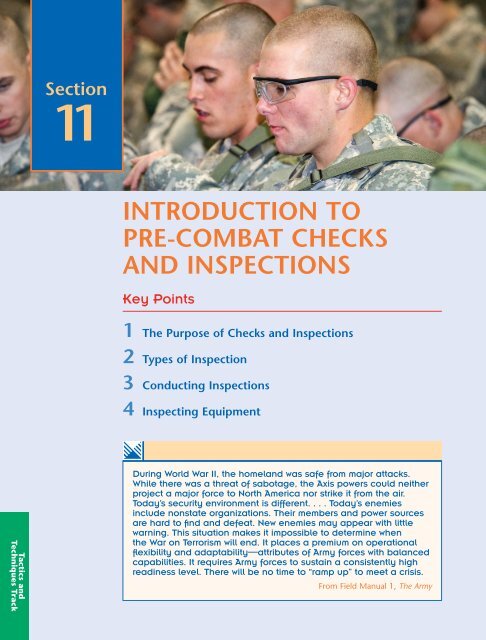 Section 11

INTRODUCTION TO PRE-COMBAT CHECKS AND INSPECTIONS

Key Points

1 The Purpose of Checks and Inspections

2 Types of Inspection

3 Conducting Inspections

4 Inspecting Equipment

During World War II, the homeland was safe from major attacks. While there was a threat of sabotage, the Axis powers could neither project a major force to North America nor strike it from the air. Today's security environment is different. . . . Today's enemies include nonstate organizations. Their members and power sources are hard to find and defeat. New enemies may appear with little warning. This situation makes it impossible to determine when the War on Terrorism will end. It places a premium on operational flexibility and adaptability—attributes of Army forces with balanced capabilities. It requires Army forces to sustain a consistently high readiness level. There will be no time to "ramp up" to meet a crisis.

From Field Manual 1, The Army

Tactics and Techniques Track